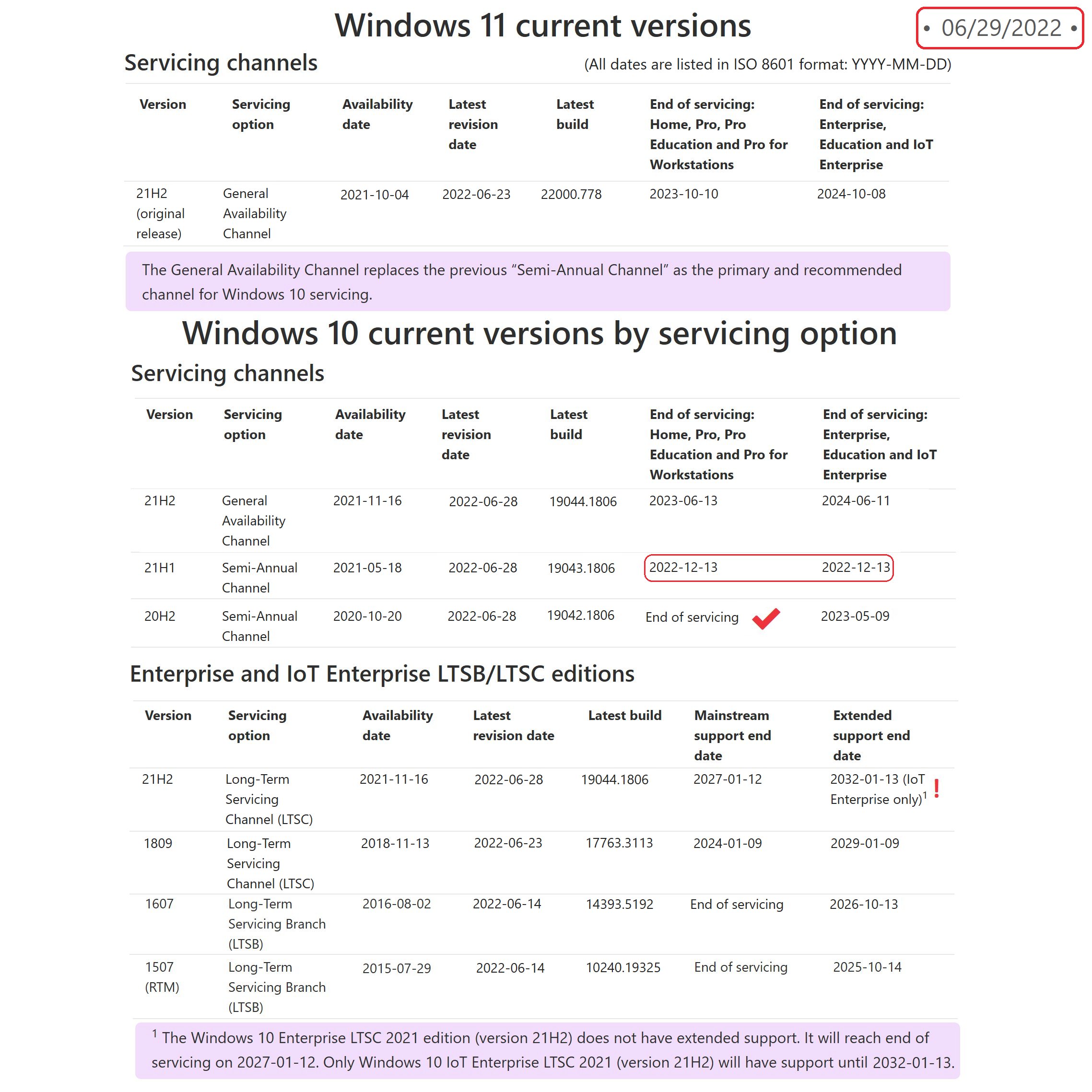 Windows 11 current versions

• 06/29/2022 •

Servicing channels

(All dates are listed in ISO 8601 format: YYYY-MM-DD)

| Version | Servicing option | Availability date | Latest revision date | Latest build | End of servicing: Home, Pro, Pro Education and Pro for Workstations | End of servicing: Enterprise, Education and IoT Enterprise |
|---|---|---|---|---|---|---|
| 21H2 (original release) | General Availability Channel | 2021-10-04 | 2022-06-23 | 22000.778 | 2023-10-10 | 2024-10-08 |

The General Availability Channel replaces the previous “Semi-Annual Channel” as the primary and recommended channel for Windows 10 servicing.

Windows 10 current versions by servicing option

Servicing channels

| Version | Servicing option | Availability date | Latest revision date | Latest build | End of servicing: Home, Pro, Pro Education and Pro for Workstations | End of servicing: Enterprise, Education and IoT Enterprise |
|---|---|---|---|---|---|---|
| 21H2 | General Availability Channel | 2021-11-16 | 2022-06-28 | 19044.1806 | 2023-06-13 | 2024-06-11 |
| 21H1 | Semi-Annual Channel | 2021-05-18 | 2022-06-28 | 19043.1806 | 2022-12-13 | 2022-12-13 |
| 20H2 | Semi-Annual Channel | 2020-10-20 | 2022-06-28 | 19042.1806 | End of servicing | 2023-05-09 |

Enterprise and IoT Enterprise LTSB/LTSC editions

| Version | Servicing option | Availability date | Latest revision date | Latest build | Mainstream support end date | Extended support end date |
|---|---|---|---|---|---|---|
| 21H2 | Long-Term Servicing Channel (LTSC) | 2021-11-16 | 2022-06-28 | 19044.1806 | 2027-01-12 | 2032-01-13 (IoT Enterprise only)$^1$ ! |
| 1809 | Long-Term Servicing Channel (LTSC) | 2018-11-13 | 2022-06-23 | 17763.3113 | 2024-01-09 | 2029-01-09 |
| 1607 | Long-Term Servicing Branch (LTSB) | 2016-08-02 | 2022-06-14 | 14393.5192 | End of servicing | 2026-10-13 |
| 1507 (RTM) | Long-Term Servicing Branch (LTSB) | 2015-07-29 | 2022-06-14 | 10240.19325 | End of servicing | 2025-10-14 |

$^1$ The Windows 10 Enterprise LTSC 2021 edition (version 21H2) does not have extended support. It will reach end of servicing on 2027-01-12. Only Windows 10 IoT Enterprise LTSC 2021 (version 21H2) will have support until 2032-01-13.